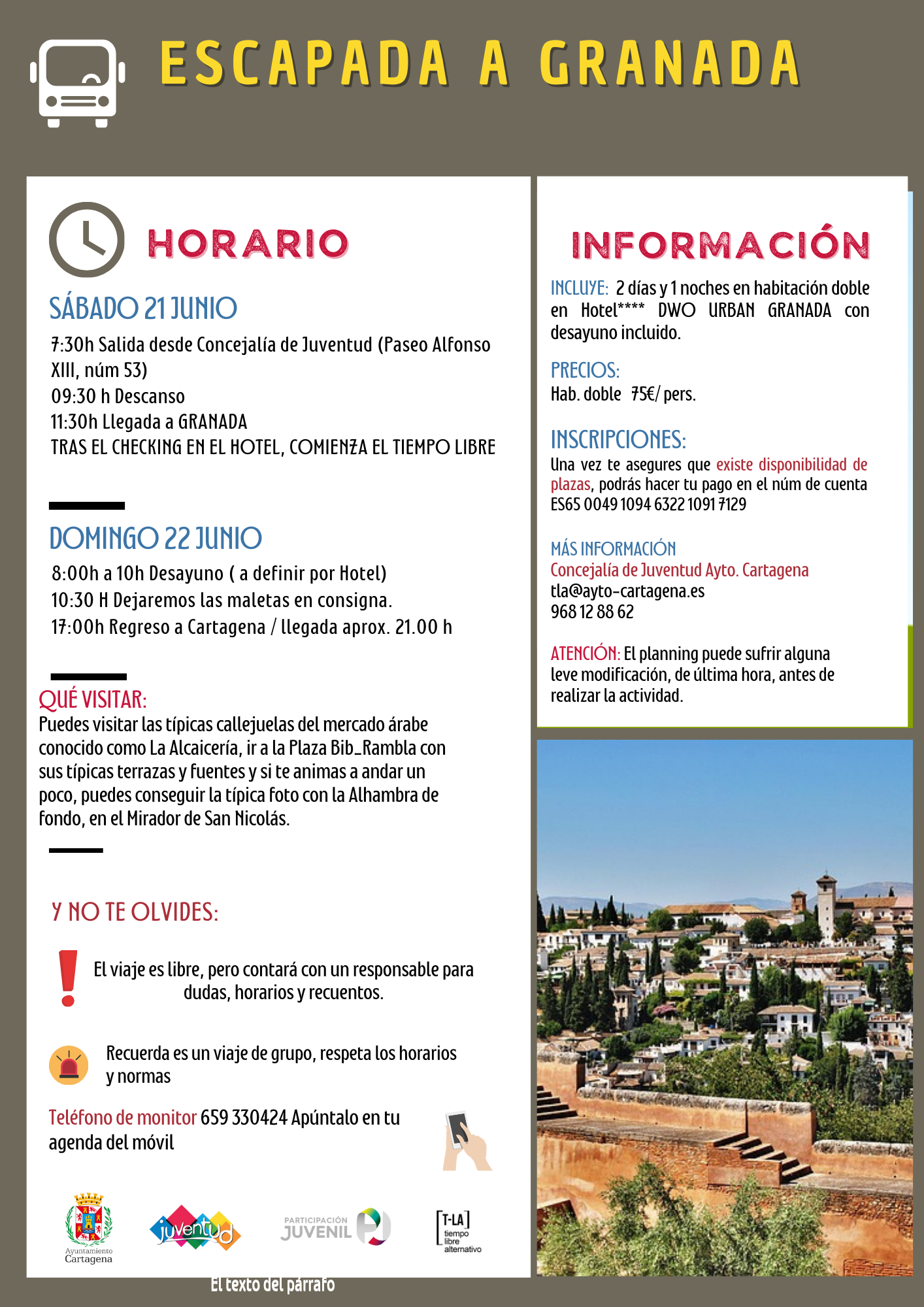 ESCAPADA A GRANADA

HORARIO

SÁBADO 21 JUNIO

7:30h Salida desde Concejalía de Juventud (Paseo Alfonso XIII, núm 53)
09:30 h Descanso
11:30h Llegada a GRANADA
TRAS EL CHECKING EN EL HOTEL, COMIENZA EL TIEMPO LIBRE

DOMINGO 22 JUNIO

8:00h a 10h Desayuno ( a definir por Hotel)
10:30 H Dejaremos las maletas en consigna.
17:00h Regreso a Cartagena / llegada aprox. 21.00 h

QUÉ VISITAR:
Puedes visitar las típicas callejuelas del mercado árabe conocido como La Alcaicería, ir a la Plaza Bib_Rambla con sus típicas terrazas y fuentes y si te animas a andar un poco, puedes conseguir la típica foto con la Alhambra de fondo, en el Mirador de San Nicolás.

Y NO TE OLVIDES:

El viaje es libre, pero contará con un responsable para dudas, horarios y recuentos.

Recuerda es un viaje de grupo, respeta los horarios y normas

Teléfono de monitor 659 330424 Apúntalo en tu agenda del móvil

Ayuntamiento Cartagena

juventud

PARTICIPACIÓN JUVENIL

T-LA tiempo libre alternativo

El texto del párrafo

INFORMACIÓN

INCLUYE: 2 días y 1 noches en habitación doble en Hotel**** DWO URBAN GRANADA con desayuno incluido.

PRECIOS:
Hab. doble 75€/ pers.

INSCRIPCIONES:
Una vez te asegures que existe disponibilidad de plazas, podrás hacer tu pago en el núm de cuenta ES65 0049 1094 6322 1091 7129

MÁS INFORMACIÓN
Concejalía de Juventud Ayto. Cartagena
tla@ayto-cartagena.es
968 12 88 62

ATENCIÓN: El planning puede sufrir alguna leve modificación, de última hora, antes de realizar la actividad.